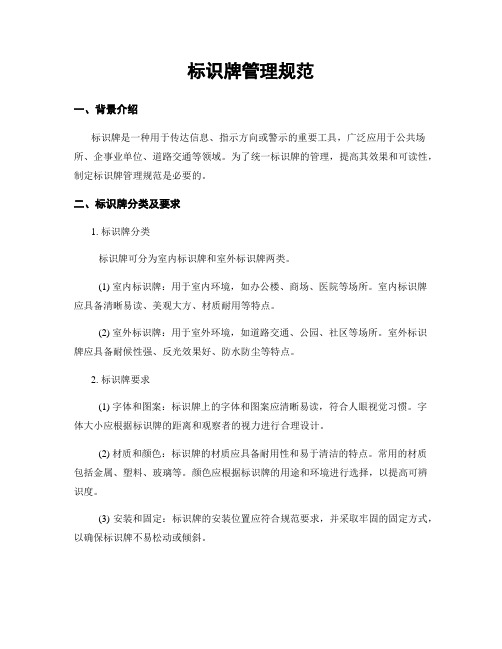 标识牌管理规范

一、背景介绍

标识牌是一种用于传达信息、指示方向或警示的重要工具，广泛应用于公共场所、企事业单位、道路交通等领域。为了统一标识牌的管理，提高其效果和可读性，制定标识牌管理规范是必要的。

二、标识牌分类及要求

1. 标识牌分类

标识牌可分为室内标识牌和室外标识牌两类。

(1) 室内标识牌：用于室内环境，如办公楼、商场、医院等场所。室内标识牌应具备清晰易读、美观大方、材质耐用等特点。

(2) 室外标识牌：用于室外环境，如道路交通、公园、社区等场所。室外标识牌应具备耐候性强、反光效果好、防水防尘等特点。

2. 标识牌要求

(1) 字体和图案：标识牌上的字体和图案应清晰易读，符合人眼视觉习惯。字体大小应根据标识牌的距离和观察者的视力进行合理设计。

(2) 材质和颜色：标识牌的材质应具备耐用性和易于清洁的特点。常用的材质包括金属、塑料、玻璃等。颜色应根据标识牌的用途和环境进行选择，以提高可辨识度。

(3) 安装和固定：标识牌的安装位置应符合规范要求，并采取牢固的固定方式，以确保标识牌不易松动或倾斜。